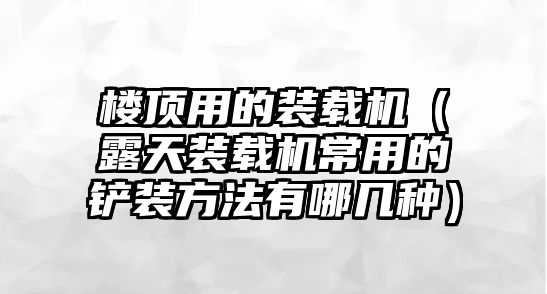 楼顶用的装载机（露天装载机常用的铲装方法有哪几种）